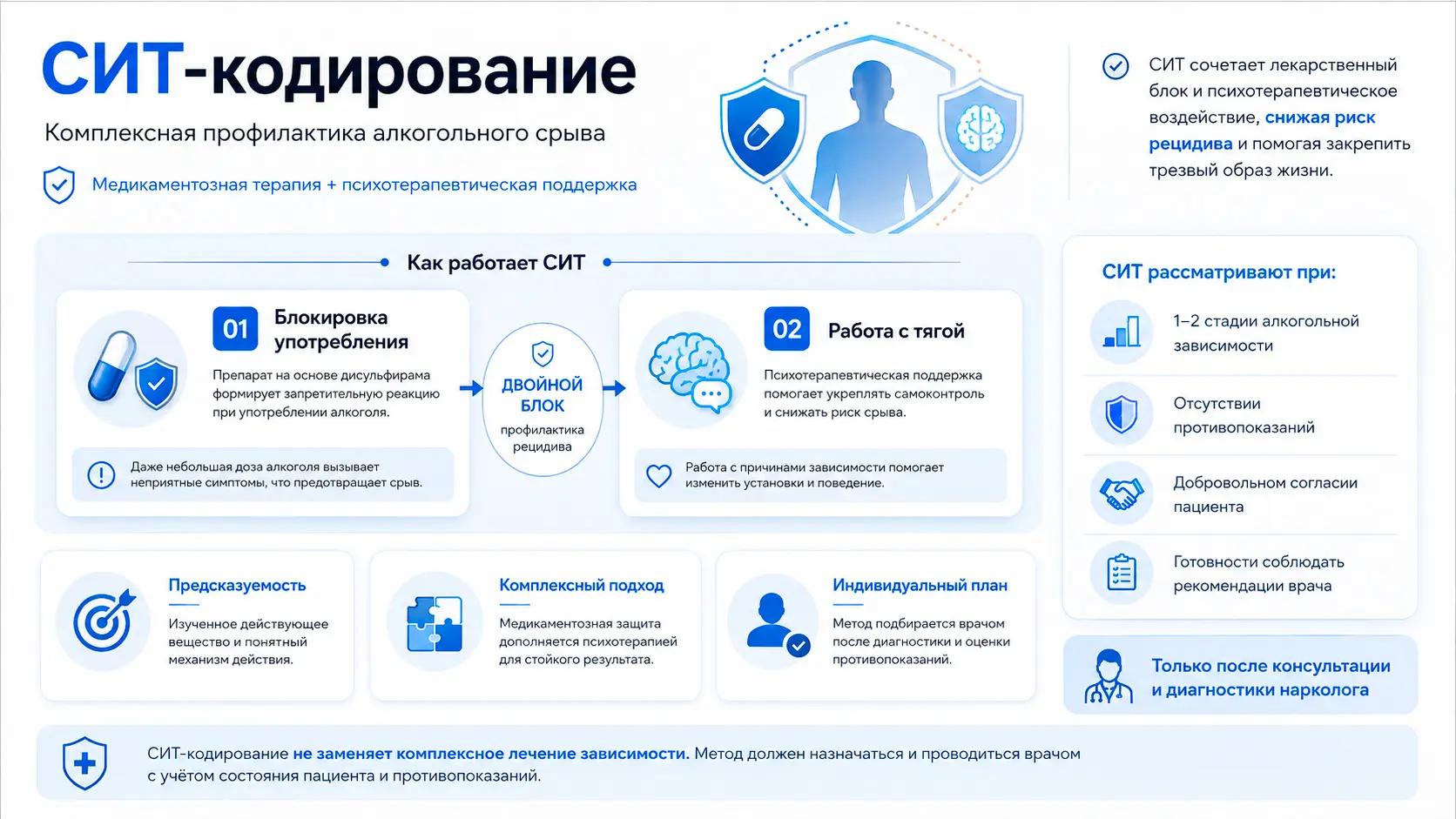 СИТ-кодирование

Комплексная профилактика алкогольного срыва

Медикаментозная терапия + психотерапевтическая поддержка

СИТ сочетает лекарственный блок и психотерапевтическое воздействие, снижая риск рецидива и помогая закрепить трезвый образ жизни.

Как работает СИТ

01 Блокировка употребления

Препарат на основе дисульфирама формирует запретительную реакцию при употреблении алкоголя.

Даже небольшая доза алкоголя вызывает неприятные симптомы, что предотвращает срыв.

ДВОЙНОЙ БЛОК
профилактика рецидива

02 Работа с тягой

Психотерапевтическая поддержка помогает укреплять самоконтроль и снижать риск срыва.

Работа с причинами зависимости помогает изменить установки и поведение.

СИТ рассматривают при:

1–2 стадии алкогольной зависимости

Отсутствии противопоказаний

Добровольном согласии пациента

Готовности соблюдать рекомендации врача

Предсказуемость

Изученное действующее вещество и понятный механизм действия.

Комплексный подход

Медикаментозная защита дополняется психотерапией для стойкого результата.

Индивидуальный план

Метод подбирается врачом после диагностики и оценки противопоказаний.

Только после консультации и диагностики нарколога

СИТ-кодирование не заменяет комплексное лечение зависимости. Метод должен назначаться и проводиться врачом с учётом состояния пациента и противопоказаний.